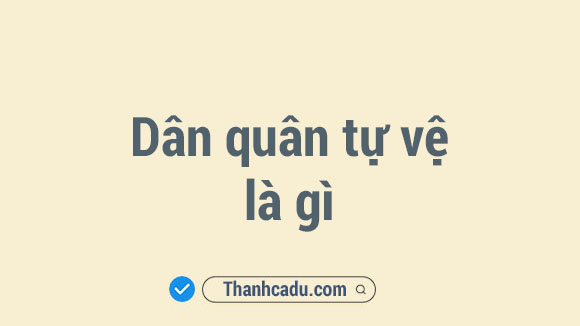 Dân quân tự vệ là gì

Thanhcadu.com